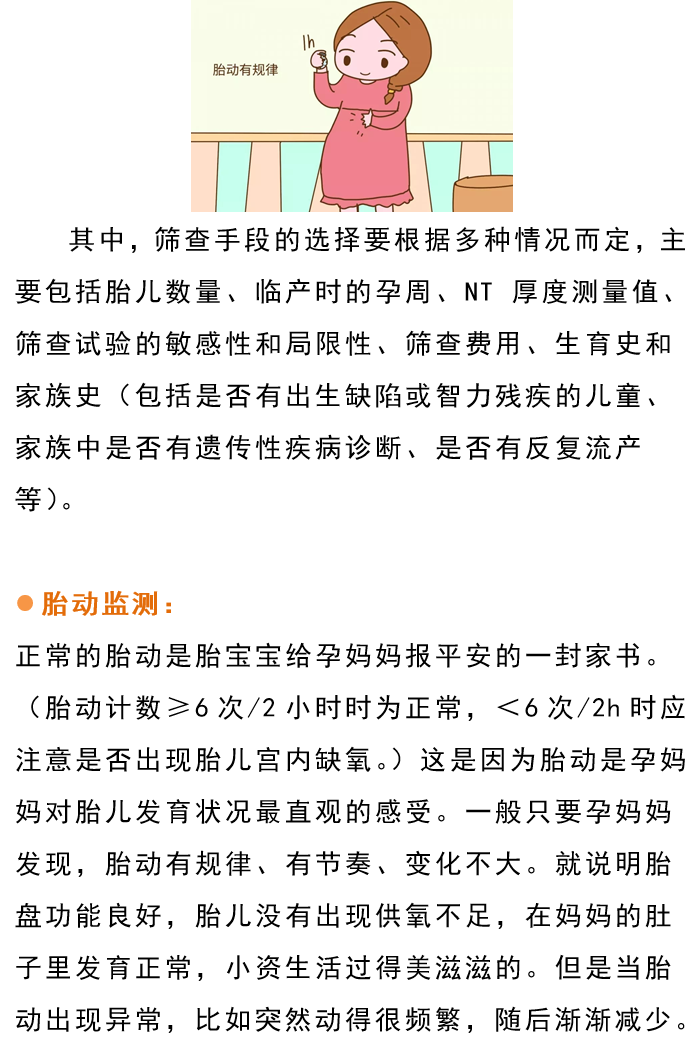 胎动有规律

1h

其中，筛查手段的选择要根据多种情况而定，主要包括胎儿数量、临产时的孕周、NT 厚度测量值、筛查试验的敏感性和局限性、筛查费用、生育史和家族史（包括是否有出生缺陷或智力残疾的儿童、家族中是否有遗传性疾病诊断、是否有反复流产等）。

● 胎动监测：

正常的胎动是胎宝宝给孕妈妈报平安的一封家书。（胎动计数≥6 次/2 小时时为正常，＜6 次/2h 时应注意是否出现胎儿宫内缺氧。）这是因为胎动是孕妈妈对胎儿发育状况最直观的感受。一般只要孕妈妈发现，胎动有规律、有节奏、变化不大。就说明胎盘功能良好，胎儿没有出现供氧不足，在妈妈的肚子里发育正常，小资生活过得美滋滋的。但是当胎动出现异常，比如突然动得很频繁，随后渐渐减少。